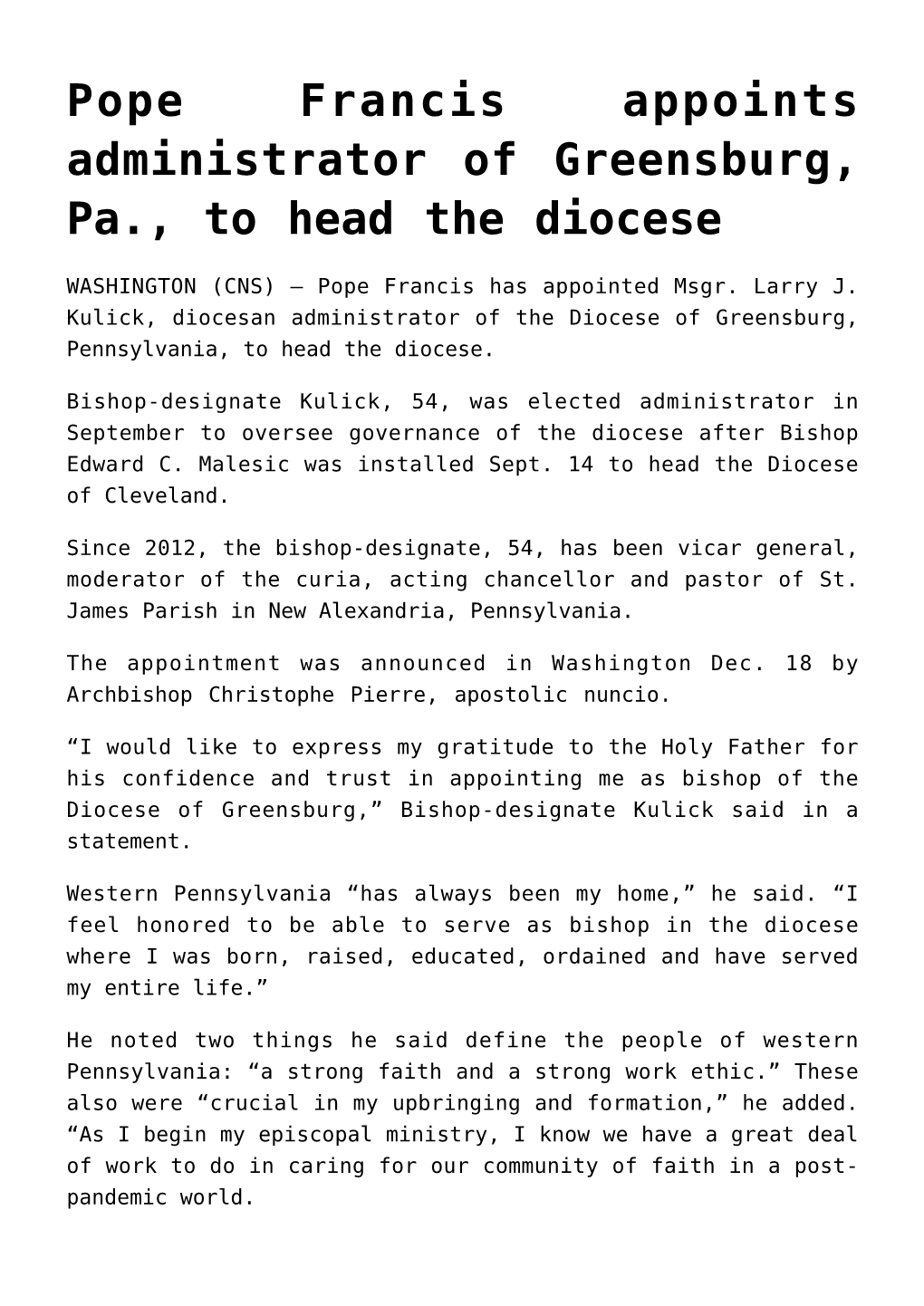 Pope Francis appoints administrator of Greensburg, Pa., to head the diocese

WASHINGTON (CNS) — Pope Francis has appointed Msgr. Larry J. Kulick, diocesan administrator of the Diocese of Greensburg, Pennsylvania, to head the diocese.

Bishop-designate Kulick, 54, was elected administrator in September to oversee governance of the diocese after Bishop Edward C. Malesic was installed Sept. 14 to head the Diocese of Cleveland.

Since 2012, the bishop-designate, 54, has been vicar general, moderator of the curia, acting chancellor and pastor of St. James Parish in New Alexandria, Pennsylvania.

The appointment was announced in Washington Dec. 18 by Archbishop Christophe Pierre, apostolic nuncio.

“I would like to express my gratitude to the Holy Father for his confidence and trust in appointing me as bishop of the Diocese of Greensburg,” Bishop-designate Kulick said in a statement.

Western Pennsylvania “has always been my home,” he said. “I feel honored to be able to serve as bishop in the diocese where I was born, raised, educated, ordained and have served my entire life.”

He noted two things he said define the people of western Pennsylvania: “a strong faith and a strong work ethic.” These also were “crucial in my upbringing and formation,” he added. “As I begin my episcopal ministry, I know we have a great deal of work to do in caring for our community of faith in a post-pandemic world.